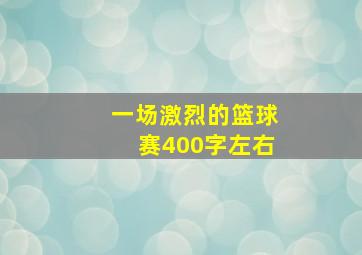 一场激烈的篮球赛400字左右